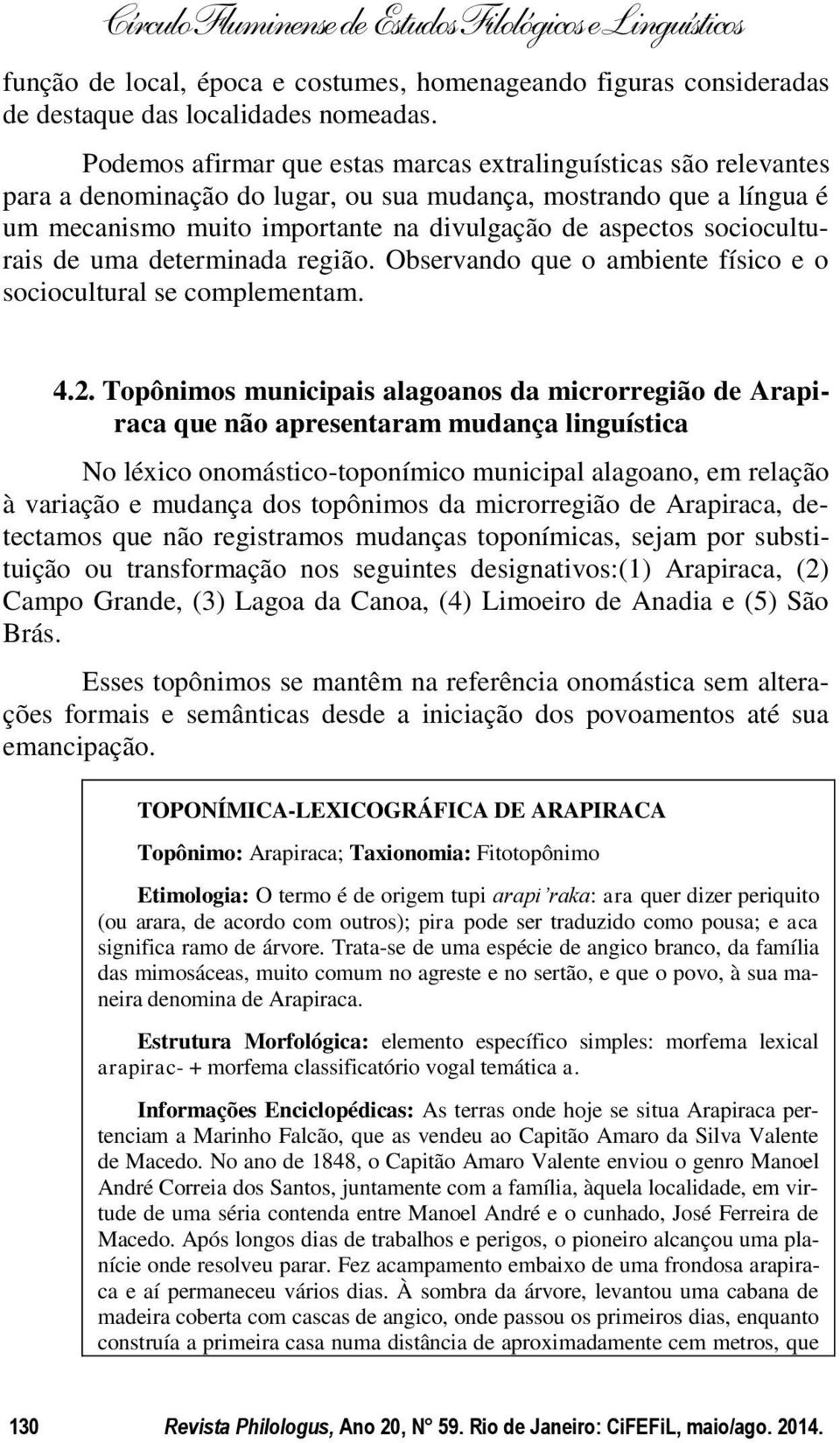 Círculo Fluminense de Estudos Filológicos e Linguísticos

função de local, época e costumes, homenageando figuras consideradas de destaque das localidades nomeadas.

Podemos afirmar que estas marcas extralinguísticas são relevantes para a denominação do lugar, ou sua mudança, mostrando que a língua é um mecanismo muito importante na divulgação de aspectos socioculturais de uma determinada região. Observando que o ambiente físico e o sociocultural se complementam.

4.2. Topônimos municipais alagoanos da microrregião de Arapiraca que não apresentaram mudança linguística

No léxico onomástico-toponímico municipal alagoano, em relação à variação e mudança dos topônimos da microrregião de Arapiraca, detectamos que não registramos mudanças toponímicas, sejam por substituição ou transformação nos seguintes designativos:(1) Arapiraca, (2) Campo Grande, (3) Lagoa da Canoa, (4) Limoeiro de Anadia e (5) São Brás.

Esses topônimos se mantêm na referência onomástica sem alterações formais e semânticas desde a iniciação dos povoamentos até sua emancipação.

TOPONÍMICA-LEXICOGRÁFICA DE ARAPIRACA

Topônimo: Arapiraca; Taxionomia: Fitotopônimo

Etimologia: O termo é de origem tupi arapi'raka: ara quer dizer periquito (ou arara, de acordo com outros); pira pode ser traduzido como pousa; e aca significa ramo de árvore. Trata-se de uma espécie de angico branco, da família das mimosáceas, muito comum no agreste e no sertão, e que o povo, à sua maneira denomina de Arapiraca.

Estrutura Morfológica: elemento específico simples: morfema lexical arapirac- + morfema classificatório vogal temática a.

Informações Enciclopédicas: As terras onde hoje se situa Arapiraca pertenciam a Marinho Falcão, que as vendeu ao Capitão Amaro da Silva Valente de Macedo. No ano de 1848, o Capitão Amaro Valente enviou o genro Manoel André Correia dos Santos, juntamente com a família, àquela localidade, em virtude de uma séria contenda entre Manoel André e o cunhado, José Ferreira de Macedo. Após longos dias de trabalhos e perigos, o pioneiro alcançou uma planície onde resolveu parar. Fez acampamento embaixo de uma frondosa arapiraca e aí permaneceu vários dias. À sombra da árvore, levantou uma cabana de madeira coberta com cascas de angico, onde passou os primeiros dias, enquanto construía a primeira casa numa distância de aproximadamente cem metros, que

130 Revista Philologus, Ano 20, N° 59. Rio de Janeiro: CiFEFiL, maio/ago. 2014.